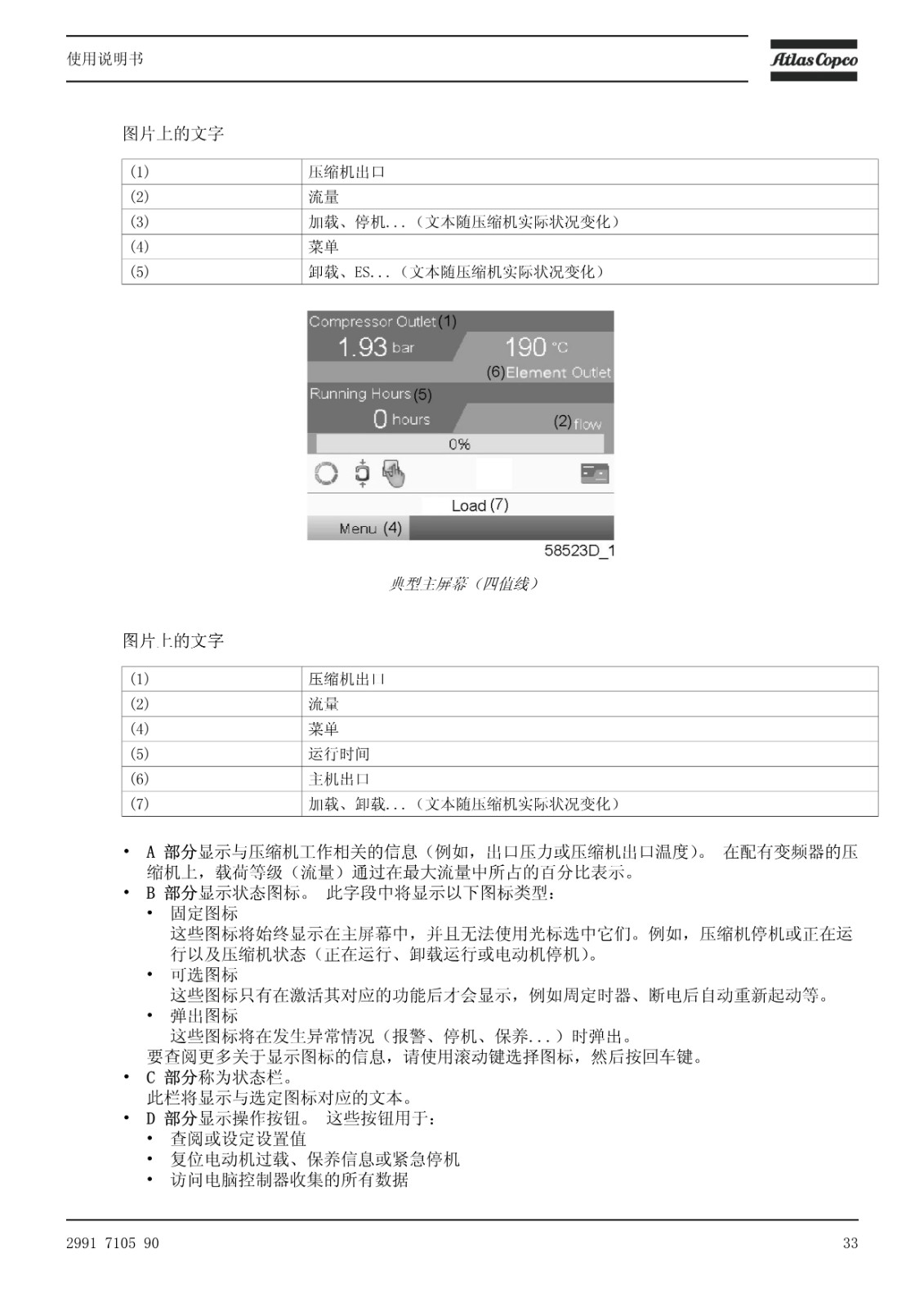 使用说明书

Atlas Copco

图片上的文字

| (1) | 压缩机出口 |
|---|---|
| (2) | 流量 |
| (3) | 加载、停机...（文本随压缩机实际状况变化） |
| (4) | 菜单 |
| (5) | 卸载、ES...（文本随压缩机实际状况变化） |

Compressor Outlet (1)
1.93 bar
190 °C
(6) Element Outlet
Running Hours (5)
0 hours
(2) flow
0%
Load (7)
Menu (4)
58523D_1

典型主屏幕（四值线）

图片上的文字

| (1) | 压缩机出口 |
|---|---|
| (2) | 流量 |
| (4) | 菜单 |
| (5) | 运行时间 |
| (6) | 主机出口 |
| (7) | 加载、卸载...（文本随压缩机实际状况变化） |

• A 部分显示与压缩机工作相关的信息（例如，出口压力或压缩机出口温度）。 在配有变频器的压缩机上，载荷等级（流量）通过在最大流量中所占的百分比表示。
• B 部分显示状态图标。 此字段中将显示以下图标类型：
  • 固定图标
  这些图标将始终显示在主屏幕中，并且无法使用光标选中它们。例如，压缩机停机或正在运行以及压缩机状态（正在运行、卸载运行或电动机停机）。
  • 可选图标
  这些图标只有在激活其对应的功能后才会显示，例如周定时器、断电后自动重新起动等。
  • 弹出图标
  这些图标将在发生异常情况（报警、停机、保养...）时弹出。
  要查阅更多关于显示图标的信息，请使用滚动键选择图标，然后按回车键。
• C 部分称为状态栏。
  此栏将显示与选定图标对应的文本。
• D 部分显示操作按钮。 这些按钮用于：
  • 查阅或设定设置值
  • 复位电动机过载、保养信息或紧急停机
  • 访问电脑控制器收集的所有数据

2991 7105 90

33